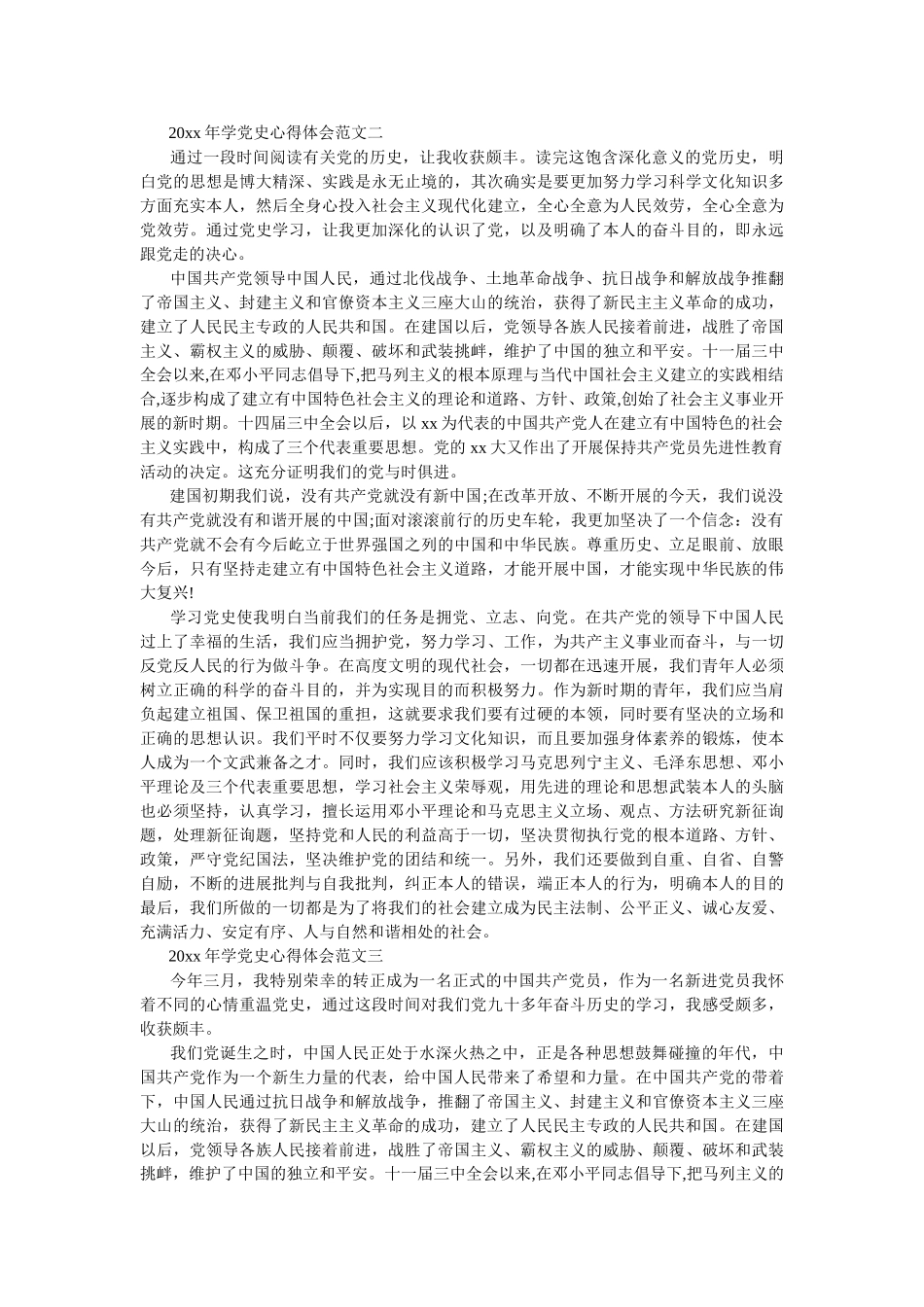 20xx 年学党史心得体会范文二

通过一段时间阅读有关党的历史，让我收获颇丰。读完这饱含深化意义的党历史，明白党的思想是博大精深、实践是永无止境的，其次确实是要更加努力学习科学文化知识多方面充实本人，然后全身心投入社会主义现代化建立，全心全意为人民效劳，全心全意为党效劳。通过党史学习，让我更加深化的认识了党，以及明确了本人的奋斗目的，即永远跟党走的决心。

中国共产党领导中国人民，通过北伐战争、土地革命战争、抗日战争和解放战争推翻了帝国主义、封建主义和官僚资本主义三座大山的统治，获得了新民主主义革命的成功，建立了人民民主专政的人民共和国。在建国以后，党领导各族人民接着前进，战胜了帝国主义、霸权主义的威胁、颠覆、破坏和武装挑衅，维护了中国的独立和平安。十一届三中全会以来,在邓小平同志倡导下,把马列主义的根本原理与当代中国社会主义建立的实践相结合,逐步构成了建立有中国特色社会主义的理论和道路、方针、政策,创始了社会主义事业开展的新时期。十四届三中全会以后，以 xx 为代表的中国共产党人在建立有中国特色的社会主义实践中，构成了三个代表重要思想。党的 xx 大又作出了开展保持共产党员先进性教育活动的决定。这充分证明我们的党与时俱进。

建国初期我们说，没有共产党就没有新中国;在改革开放、不断开展的今天，我们说没有共产党就没有和谐开展的中国;面对滚滚前行的历史车轮，我更加坚决了一个信念：没有共产党就不会有今后屹立于世界强国之列的中国和中华民族。尊重历史、立足眼前、放眼今后，只有坚持走建立有中国特色社会主义道路，才能开展中国，才能实现中华民族的伟大复兴!

学习党史使我明白当前我们的任务是拥党、立志、向党。在共产党的领导下中国人民过上了幸福的生活，我们应当拥护党，努力学习、工作，为共产主义事业而奋斗，与一切反党反人民的行为做斗争。在高度文明的现代社会，一切都在迅速开展，我们青年人必须树立正确的科学的奋斗目的，并为实现目的而积极努力。作为新时期的青年，我们应当肩负起建立祖国、保卫祖国的重担，这就要求我们要有过硬的本领，同时要有坚决的立场和正确的思想认识。我们平时不仅要努力学习文化知识，而且要加强身体素养的锻炼，使本人成为一个文武兼备之才。同时，我们应该积极学习马克思列宁主义、毛泽东思想、邓小平理论及三个代表重要思想，学习社会主义荣辱观，用先进的理论和思想武装本人的头脑也必须坚持，认真学习，擅长运用邓小平理论和马克思主义立场、观点、方法研究新征询题，处理新征询题，坚持党和人民的利益高于一切，坚决贯彻执行党的根本道路、方针、政策，严守党纪国法，坚决维护党的团结和统一。另外，我们还要做到自重、自省、自警自励，不断的进展批判与自我批判，纠正本人的错误，端正本人的行为，明确本人的目的最后，我们所做的一切都是为了将我们的社会建立成为民主法制、公平正义、诚心友爱、充满活力、安定有序、人与自然和谐相处的社会。

20xx 年学党史心得体会范文三

今年三月，我特别荣幸的转正成为一名正式的中国共产党员，作为一名新进党员我怀着不同的心情重温党史，通过这段时间对我们党九十多年奋斗历史的学习，我感受颇多，收获颇丰。

我们党诞生之时，中国人民正处于水深火热之中，正是各种思想鼓舞碰撞的年代，中国共产党作为一个新生力量的代表，给中国人民带来了希望和力量。在中国共产党的带着下，中国人民通过抗日战争和解放战争，推翻了帝国主义、封建主义和官僚资本主义三座大山的统治，获得了新民主主义革命的成功，建立了人民民主专政的人民共和国。在建国以后，党领导各族人民接着前进，战胜了帝国主义、霸权主义的威胁、颠覆、破坏和武装挑衅，维护了中国的独立和平安。十一届三中全会以来,在邓小平同志倡导下,把马列主义的